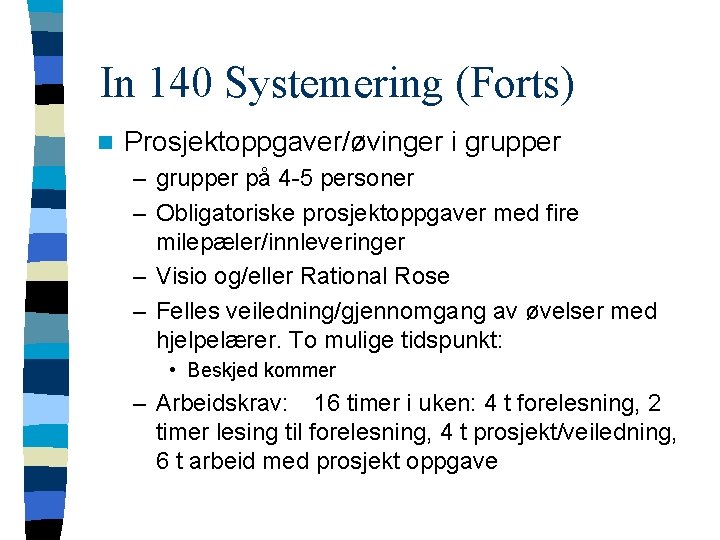 In 140 Systemering (Forts)

Prosjektoppgaver/øvinger i grupper

– grupper på 4-5 personer

– Obligatoriske prosjektoppgaver med fire milepæler/innleveringer

– Visio og/eller Rational Rose

– Felles veiledning/gjennomgang av øvelser med hjelpelærer. To mulige tidspunkt:

• Beskjed kommer

– Arbeidskrav: 16 timer i uken: 4 t forelesning, 2 timer lesing til forelesning, 4 t prosjekt/veiledning, 6 t arbeid med prosjekt oppgave